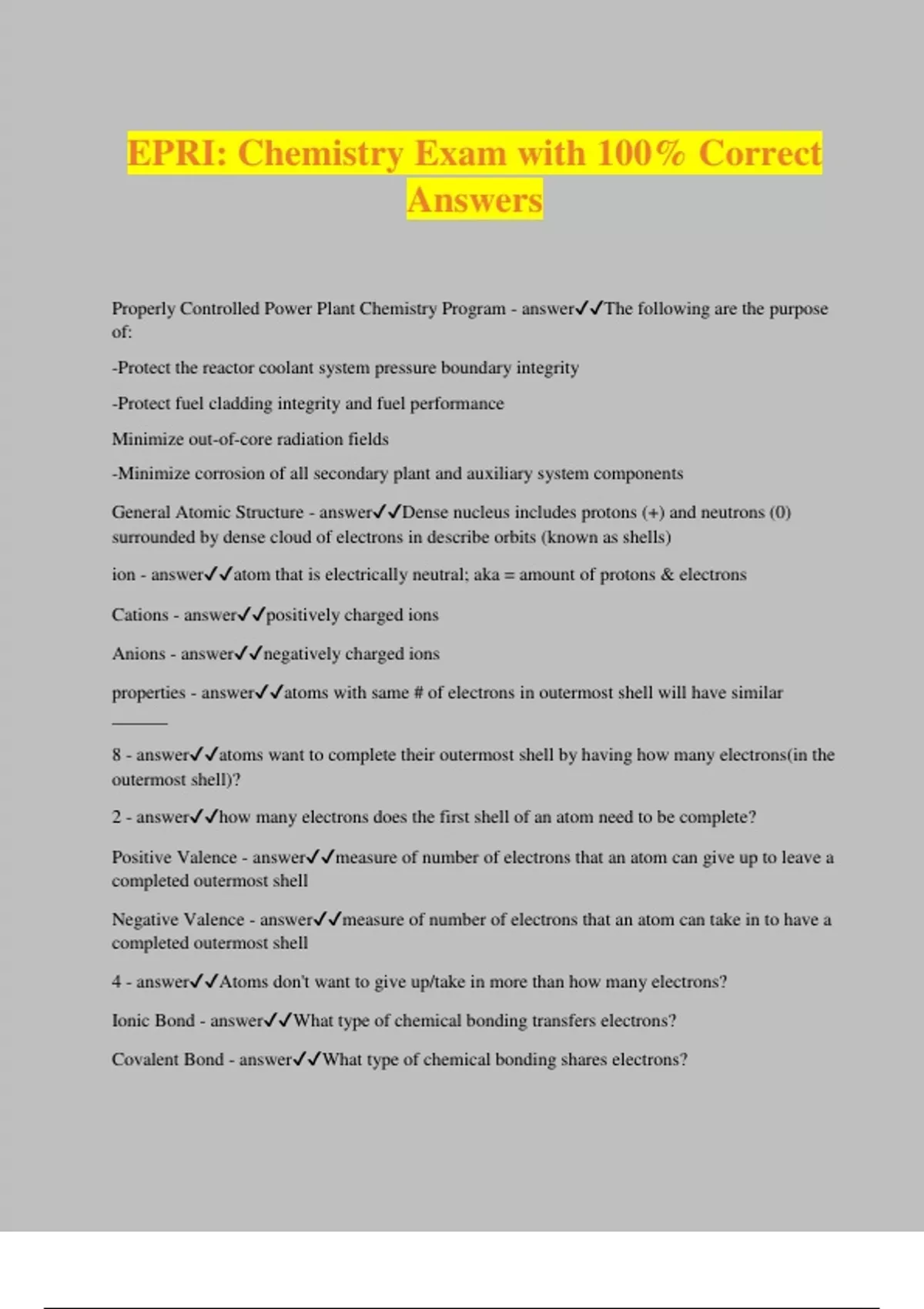 EPRI: Chemistry Exam with 100% Correct Answers

Properly Controlled Power Plant Chemistry Program - answer✓✓The following are the purpose of:

-Protect the reactor coolant system pressure boundary integrity

-Protect fuel cladding integrity and fuel performance

Minimize out-of-core radiation fields

-Minimize corrosion of all secondary plant and auxiliary system components

General Atomic Structure - answer✓✓Dense nucleus includes protons (+) and neutrons (0) surrounded by dense cloud of electrons in describe orbits (known as shells)

ion - answer✓✓atom that is electrically neutral; aka = amount of protons & electrons

Cations - answer✓✓positively charged ions

Anions - answer✓✓negatively charged ions

properties - answer✓✓atoms with same # of electrons in outermost shell will have similar ______

8 - answer✓✓atoms want to complete their outermost shell by having how many electrons(in the outermost shell)?

2 - answer✓✓how many electrons does the first shell of an atom need to be complete?

Positive Valence - answer✓✓measure of number of electrons that an atom can give up to leave a completed outermost shell

Negative Valence - answer✓✓measure of number of electrons that an atom can take in to have a completed outermost shell

4 - answer✓✓Atoms don't want to give up/take in more than how many electrons?

Ionic Bond - answer✓✓What type of chemical bonding transfers electrons?

Covalent Bond - answer✓✓What type of chemical bonding shares electrons?